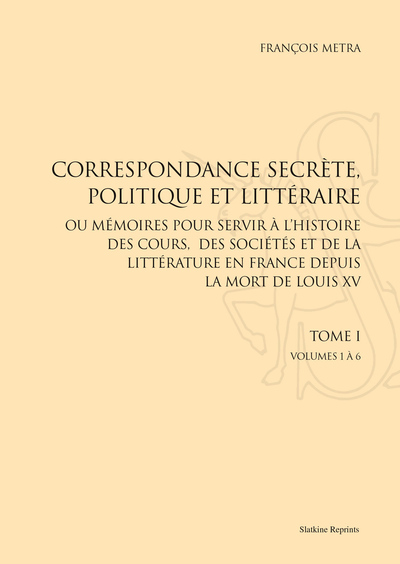 FRANÇOIS METRA

CORRESPONDANCE SECRÈTE, POLITIQUE ET LITTÉRAIRE

OU MÉMOIRES POUR SERVIR À L'HISTOIRE DES COURS, DES SOCIÉTÉS ET DE LA LITTÉRATURE EN FRANCE DEPUIS LA MORT DE LOUIS XV

TOME I

VOLUMES 1 À 6

Slatkine Reprints